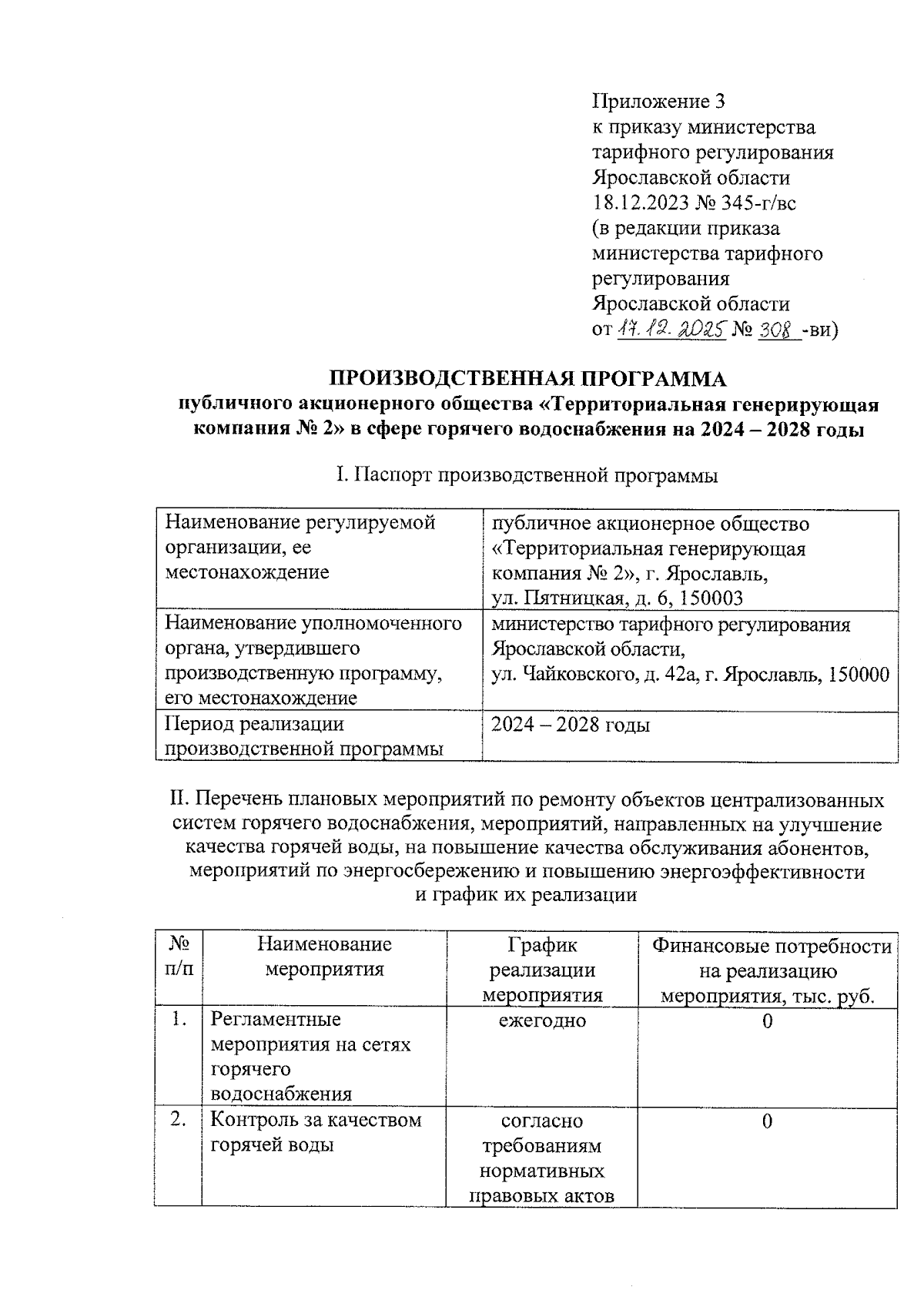 Приложение 3
к приказу министерства тарифного регулирования Ярославской области 18.12.2023 № 345-г/вс
(в редакции приказа министерства тарифного регулирования Ярославской области
от 17.12.2025 № 308 -ви)

ПРОИЗВОДСТВЕННАЯ ПРОГРАММА
публичного акционерного общества «Территориальная генерирующая компания № 2» в сфере горячего водоснабжения на 2024 – 2028 годы

I. Паспорт производственной программы

| Наименование регулируемой организации, ее местонахождение | публичное акционерное общество «Территориальная генерирующая компания № 2», г. Ярославль, ул. Пятницкая, д. 6, 150003 |
|---|---|
| Наименование уполномоченного органа, утвердившего производственную программу, его местонахождение | министерство тарифного регулирования Ярославской области, ул. Чайковского, д. 42а, г. Ярославль, 150000 |
| Период реализации производственной программы | 2024 – 2028 годы |

II. Перечень плановых мероприятий по ремонту объектов централизованных систем горячего водоснабжения, мероприятий, направленных на улучшение качества горячей воды, на повышение качества обслуживания абонентов, мероприятий по энергосбережению и повышению энергоэффективности и график их реализации

| № п/п | Наименование мероприятия | График реализации мероприятия | Финансовые потребности на реализацию мероприятия, тыс. руб. |
|---|---|---|---|
| 1. | Регламентные мероприятия на сетях горячего водоснабжения | ежегодно | 0 |
| 2. | Контроль за качеством горячей воды | согласно требованиям нормативных правовых актов | 0 |